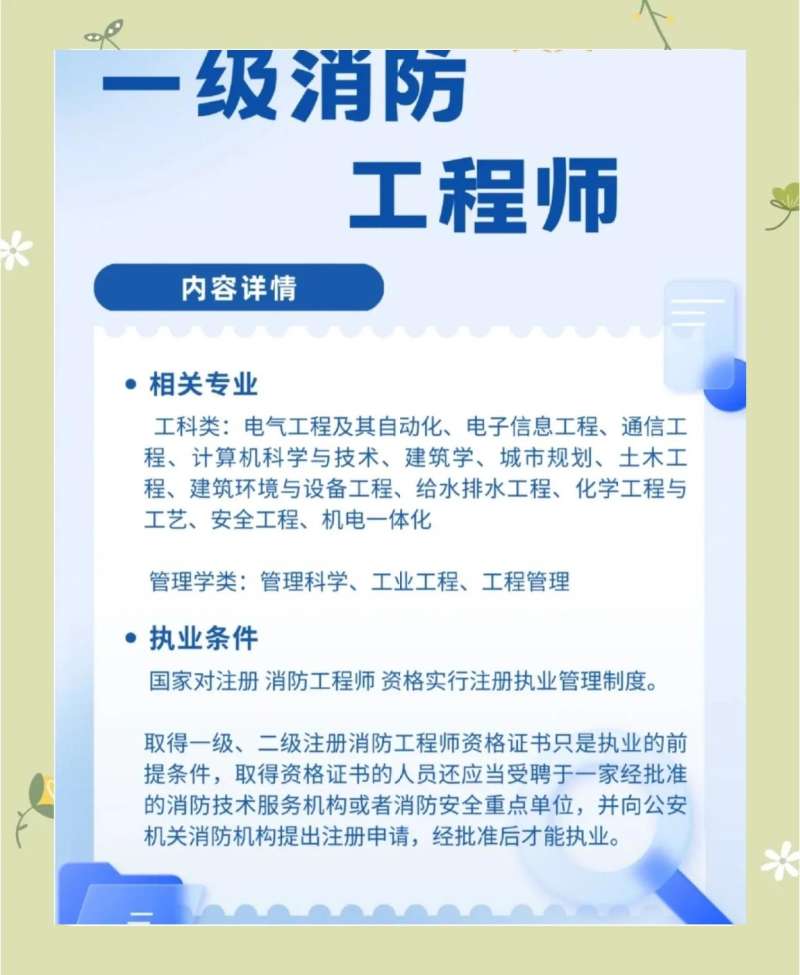 一级消防

工程师

内容详情

• 相关专业

工科类：电气工程及其自动化、电子信息工程、通信工程、计算机科学与技术、建筑学、城市规划、土木工程、建筑环境与设备工程、给水排水工程、化学工程与工艺、安全工程、机电一体化

管理学类：管理科学、工业工程、工程管理

• 执业条件

国家对注册 消防工程师 资格实行注册执业管理制度。

取得一级、二级注册消防工程师资格证书只是执业的前提条件，取得资格证书的人员还应当受聘于一家经批准的消防技术服务机构或者消防安全重点单位，并向公安机关消防机构提出注册申请，经批准后才能执业。